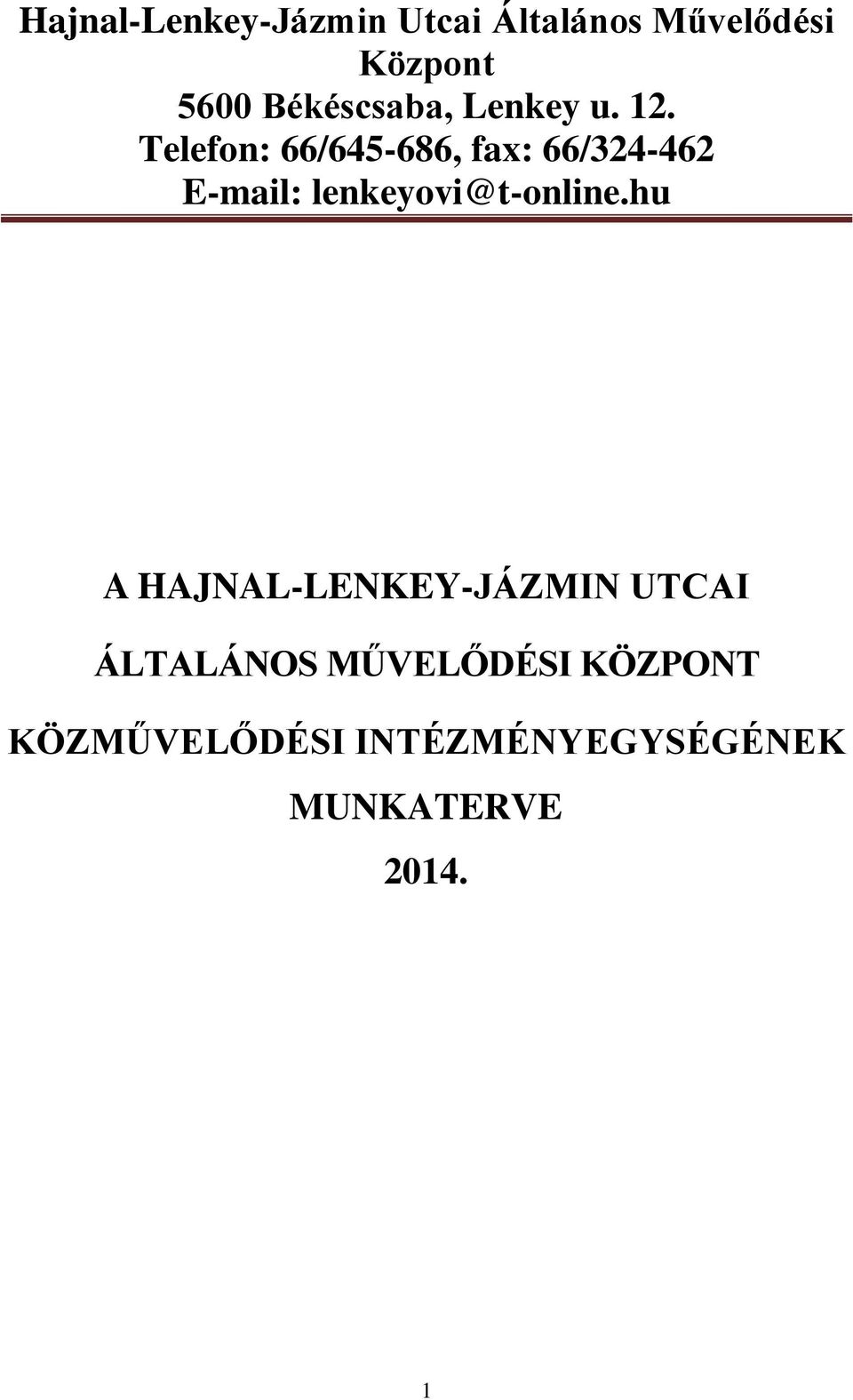 Hajnal-Lenkey-Jázmin Utcai Általános Művelődési Központ
5600 Békéscsaba, Lenkey u. 12.
Telefon: 66/645-686, fax: 66/324-462
E-mail: lenkeyovi@t-online.hu

A HAJNAL-LENKEY-JÁZMIN UTCAI
ÁLTALÁNOS MŰVELŐDÉSI KÖZPONT
KÖZMŰVELŐDÉSI INTÉZMÉNYEGYSÉGÉNEK
MUNKATERVE
2014.

1